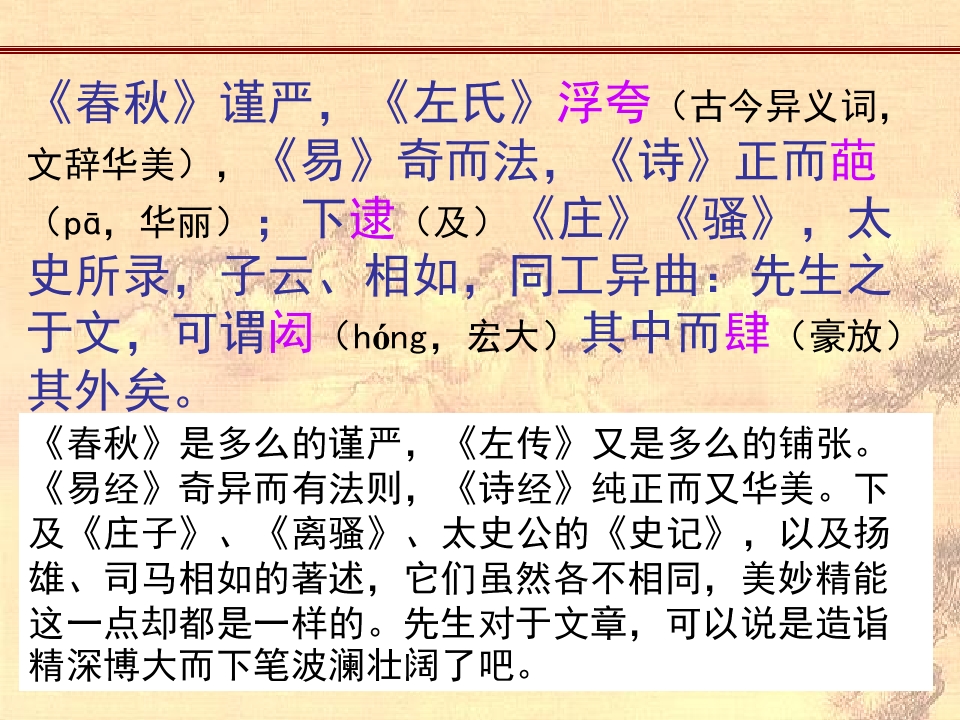 《春秋》谨严，《左氏》浮夸（古今异义词，文辞华美），《易》奇而法，《诗》正而葩（pā，华丽）；下逮（及）《庄》《骚》，太史所录，子云、相如，同工异曲：先生之于文，可谓闳（hóng，宏大）其中而肆（豪放）其外矣。

《春秋》是多么的谨严，《左传》又是多么的铺张。《易经》奇异而有法则，《诗经》纯正而又华美。下及《庄子》、《离骚》、太史公的《史记》，以及扬雄、司马相如的著述，它们虽然各不相同，美妙精能这一点却都是一样的。先生对于文章，可以说是造诣精深博大而下笔波澜壮阔了吧。